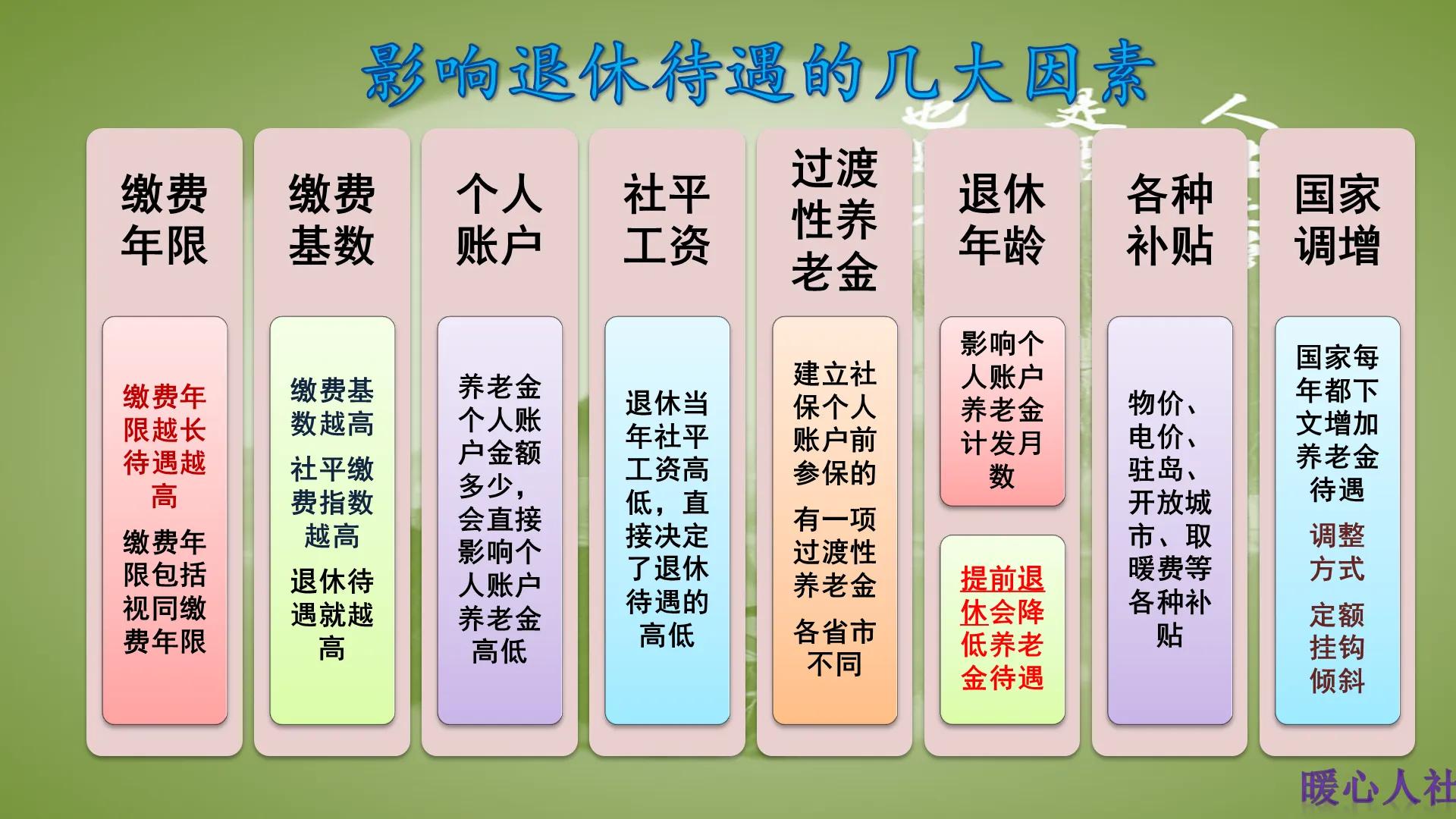 影响退休待遇的几大因素

缴费年限

缴费年限越长待遇越高

缴费年限包括视同缴费年限

缴费基数

缴费基数越高

社平缴费指数越高

退休待遇就越高

个人账户

养老金个人账户金额多少，会直接影响个人账户养老金高低

社平工资

退休当年社平工资高低，直接决定了退休待遇的高低

过渡性养老金

建立社保个人账户前参保的

有一项过渡性养老金

各省市不同

退休年龄

影响个人账户养老金计发月数

提前退休会降低养老金待遇

各种补贴

物价、电价、驻岛、开放城市、取暖费等各种补贴

国家调增

国家每年都下文增加养老金待遇

调整方式

定额挂钩倾斜

暖心人社